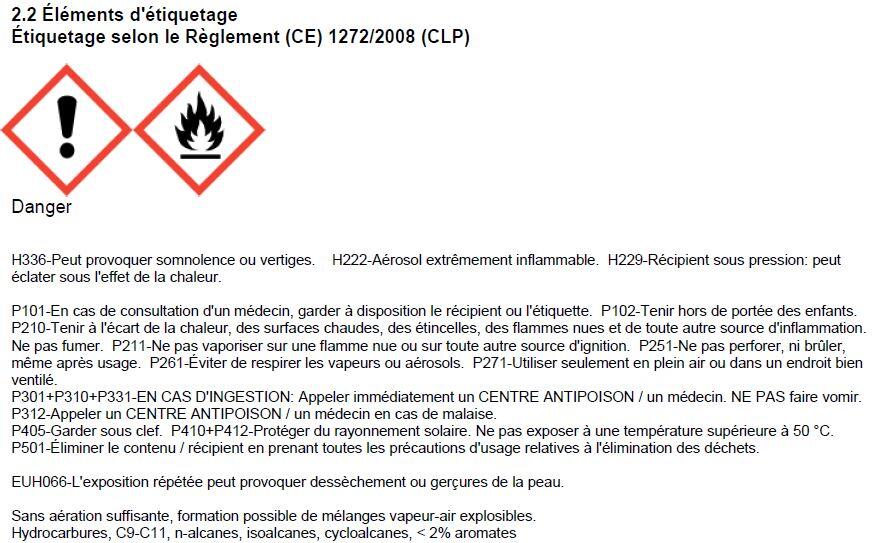 2.2 Éléments d'étiquetage
Étiquetage selon le Règlement (CE) 1272/2008 (CLP)

Danger

H336-Peut provoquer somnolence ou vertiges. H222-Aérosol extrêmement inflammable. H229-Récipient sous pression: peut éclater sous l'effet de la chaleur.

P101-En cas de consultation d'un médecin, garder à disposition le récipient ou l'étiquette. P102-Tenir hors de portée des enfants.
P210-Tenir à l'écart de la chaleur, des surfaces chaudes, des étincelles, des flammes nues et de toute autre source d'inflammation. Ne pas fumer. P211-Ne pas vaporiser sur une flamme nue ou sur toute autre source d'ignition. P251-Ne pas perforer, ni brûler, même après usage. P261-Éviter de respirer les vapeurs ou aérosols. P271-Utiliser seulement en plein air ou dans un endroit bien ventilé.
P301+P310+P331-EN CAS D'INGESTION: Appeler immédiatement un CENTRE ANTIPOISON / un médecin. NE PAS faire vomir.
P312-Appeler un CENTRE ANTIPOISON / un médecin en cas de malaise.
P405-Garder sous clef. P410+P412-Protéger du rayonnement solaire. Ne pas exposer à une température supérieure à 50 °C.
P501-Éliminer le contenu / récipient en prenant toutes les précautions d'usage relatives à l'élimination des déchets.

EUH066-L'exposition répétée peut provoquer dessèchement ou gerçures de la peau.

Sans aération suffisante, formation possible de mélanges vapeur-air explosibles.
Hydrocarbures, C9-C11, n-alcanes, isoalcanes, cycloalcanes, < 2% aromates